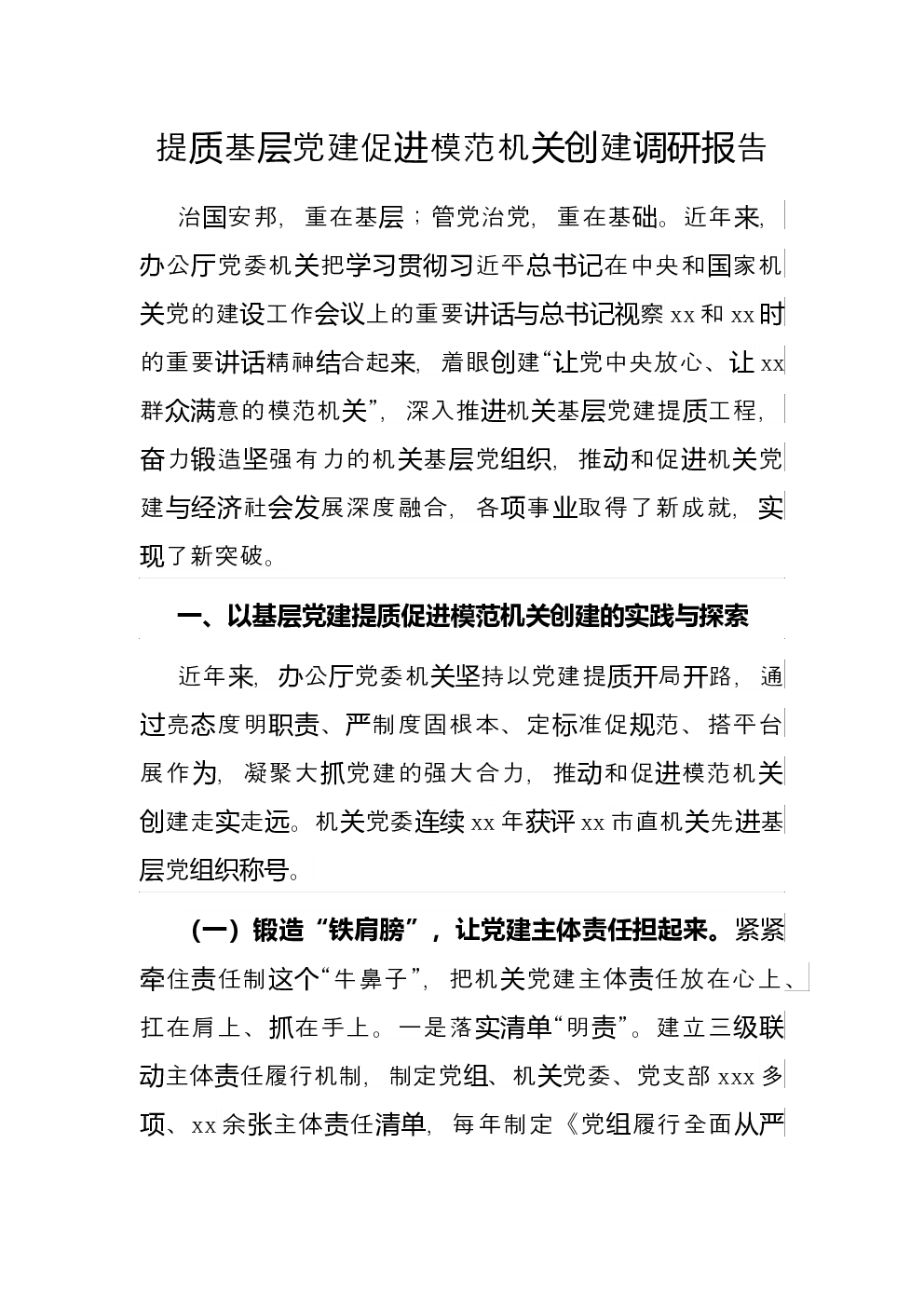 提质基层党建促进模范机关创建调研报告

治国安邦，重在基层；管党治党，重在基础。近年来，办公厅党委机关把学习贯彻习近平总书记在中央和国家机关党的建设工作会议上的重要讲话与总书记视察xx和xx时的重要讲话精神结合起来，着眼创建“让党中央放心、让xx群众满意的模范机关”，深入推进机关基层党建提质工程，奋力锻造坚强有力的机关基层党组织，推动和促进机关党建与经济社会发展深度融合，各项事业取得了新成就，实现了新突破。

一、以基层党建提质促进模范机关创建的实践与探索

近年来，办公厅党委机关坚持以党建提质开局开路，通过亮态度明职责、严制度固根本、定标准促规范、搭平台展作为，凝聚大抓党建的强大合力，推动和促进模范机关创建走实走远。机关党委连续xx年获评xx市直机关先进基层党组织称号。

（一）锻造“铁肩膀”，让党建主体责任担起来。紧紧牵住责任制这个“牛鼻子”，把机关党建主体责任放在心上、扛在肩上、抓在手上。一是落实清单“明责”。建立三级联动主体责任履行机制，制定党组、机关党委、党支部xxx多项、xx余张主体责任清单，每年制定《党组履行全面从严